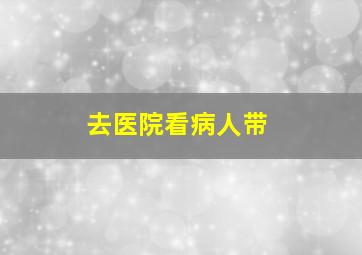 去医院看病人带